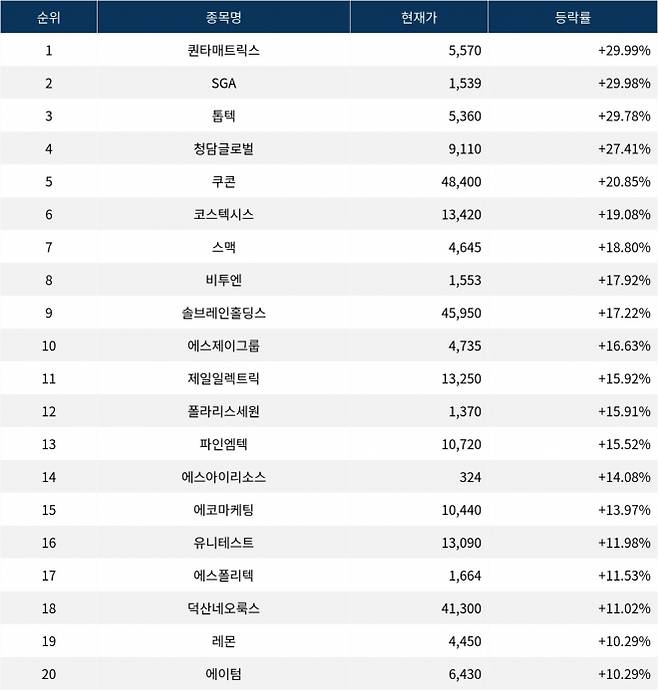 | 순위 | 종목명 | 현재가 | 등락률 |
|---|---|---|---|
| 1 | 퀀타매트릭스 | 5,570 | +29.99% |
| 2 | SGA | 1,539 | +29.98% |
| 3 | 톱텍 | 5,360 | +29.78% |
| 4 | 청담글로벌 | 9,110 | +27.41% |
| 5 | 쿠콘 | 48,400 | +20.85% |
| 6 | 코스텍시스 | 13,420 | +19.08% |
| 7 | 스맥 | 4,645 | +18.80% |
| 8 | 비투엔 | 1,553 | +17.92% |
| 9 | 솔브레인홀딩스 | 45,950 | +17.22% |
| 10 | 에스제이그룹 | 4,735 | +16.63% |
| 11 | 제일일렉트릭 | 13,250 | +15.92% |
| 12 | 폴라리스세원 | 1,370 | +15.91% |
| 13 | 파인엠텍 | 10,720 | +15.52% |
| 14 | 에스아이리소스 | 324 | +14.08% |
| 15 | 에코마케팅 | 10,440 | +13.97% |
| 16 | 유니테스트 | 13,090 | +11.98% |
| 17 | 에스폴리텍 | 1,664 | +11.53% |
| 18 | 덕산네오룩스 | 41,300 | +11.02% |
| 19 | 레몬 | 4,450 | +10.29% |
| 20 | 에이텀 | 6,430 | +10.29% |